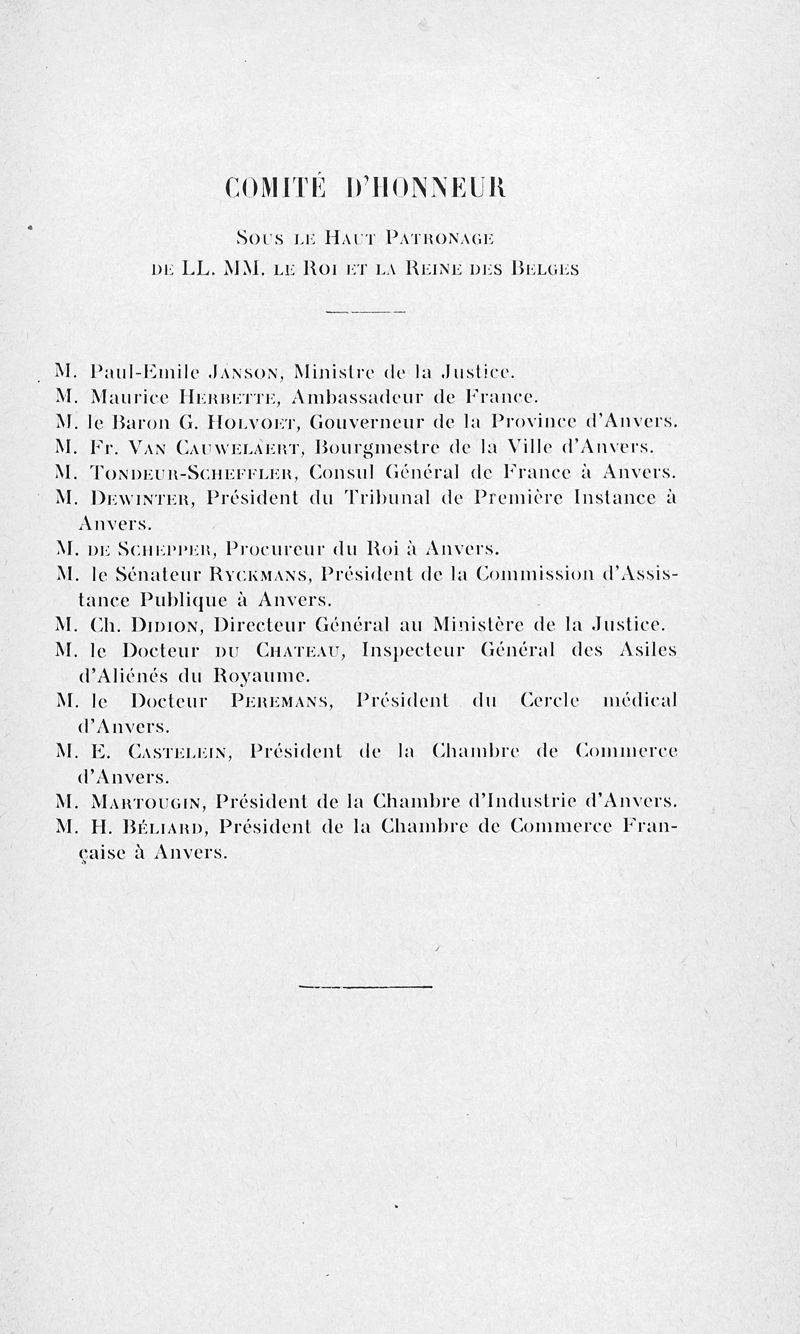 COMITÉ D'HONNEUR

Sous le Haut Patronage
de LL. MM. le Roi et la Reine des Belges

M. Paul-Emile Janson, Ministre de la Justice.
M. Maurice Herbette, Ambassadeur de France.
M. le Baron G. Holvoet, Gouverneur de la Province d'Anvers.
M. Fr. Van Cauwelaert, Bourgmestre de la Ville d'Anvers.
M. Tondeur-Scheffler, Consul Général de France à Anvers.
M. Dewinter, Président du Tribunal de Première Instance à Anvers.
M. de Schepper, Procureur du Roi à Anvers.
M. le Sénateur Ryckmans, Président de la Commission d'Assistance Publique à Anvers.
M. Ch. Didion, Directeur Général au Ministère de la Justice.
M. le Docteur du Chateau, Inspecteur Général des Asiles d'Aliénés du Royaume.
M. le Docteur Peremans, Président du Cercle médical d'Anvers.
M. E. Castelein, Président de la Chambre de Commerce d'Anvers.
M. Martougin, Président de la Chambre d'Industrie d'Anvers.
M. H. Béliard, Président de la Chambre de Commerce Française à Anvers.